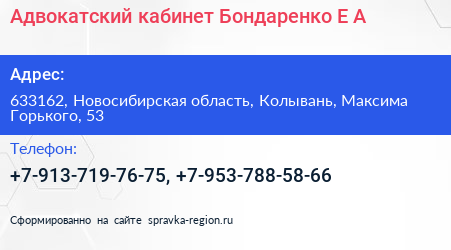 Адвокатский кабинет Бондаренко Е А

Адрес:

633162, Новосибирская область, Колывань, Максима Горького, 53

Телефон:

+7-913-719-76-75, +7-953-788-58-66

Сформированно на сайте spravka-region.ru